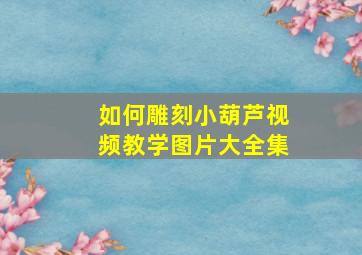 如何雕刻小葫芦视频教学图片大全集